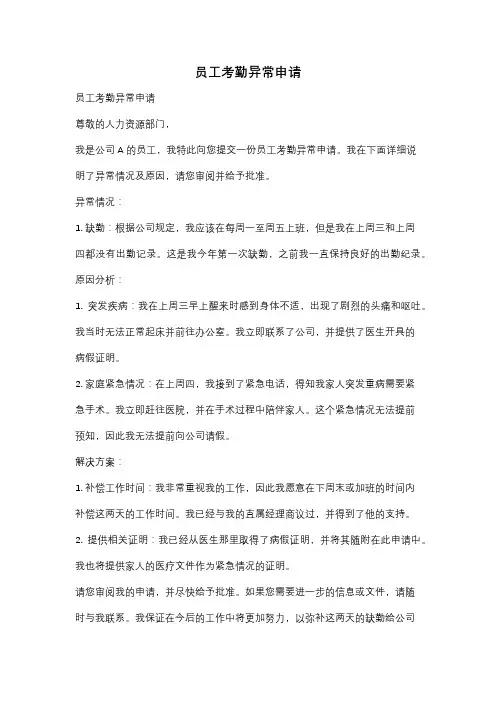 员工考勤异常申请

员工考勤异常申请

尊敬的人力资源部门，

我是公司 A 的员工，我特此向您提交一份员工考勤异常申请。我在下面详细说明了异常情况及原因，请您审阅并给予批准。

异常情况：

1. 缺勤：根据公司规定，我应该在每周一至周五上班，但是我在上周三和上周四都没有出勤记录。这是我今年第一次缺勤，之前我一直保持良好的出勤纪录。

原因分析：

1. 突发疾病：我在上周三早上醒来时感到身体不适，出现了剧烈的头痛和呕吐。我当时无法正常起床并前往办公室。我立即联系了公司，并提供了医生开具的病假证明。

2. 家庭紧急情况：在上周四，我接到了紧急电话，得知我家人突发重病需要紧急手术。我立即赶往医院，并在手术过程中陪伴家人。这个紧急情况无法提前预知，因此我无法提前向公司请假。

解决方案：

1. 补偿工作时间：我非常重视我的工作，因此我愿意在下周末或加班的时间内补偿这两天的工作时间。我已经与我的直属经理商议过，并得到了他的支持。

2. 提供相关证明：我已经从医生那里取得了病假证明，并将其随附在此申请中。我也将提供家人的医疗文件作为紧急情况的证明。

请您审阅我的申请，并尽快给予批准。如果您需要进一步的信息或文件，请随时与我联系。我保证在今后的工作中将更加努力，以弥补这两天的缺勤给公司